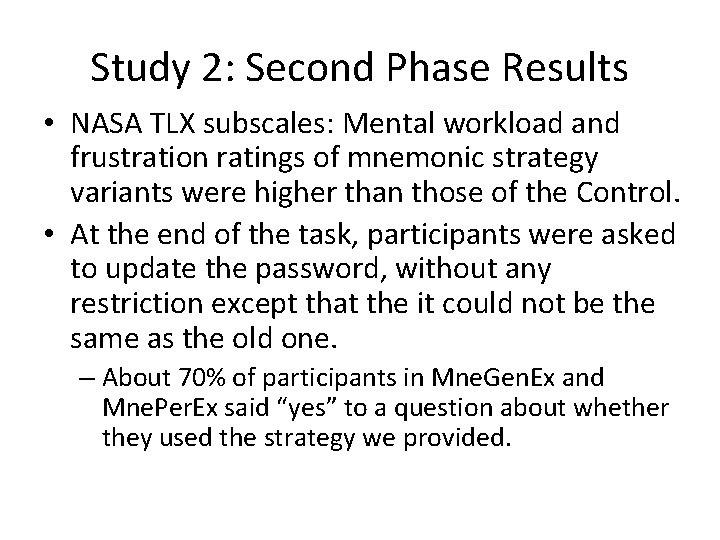 Study 2: Second Phase Results

• NASA TLX subscales: Mental workload and frustration ratings of mnemonic strategy variants were higher than those of the Control.

• At the end of the task, participants were asked to update the password, without any restriction except that the it could not be the same as the old one.

– About 70% of participants in MneGenEx and MnePerEx said “yes” to a question about whether they used the strategy we provided.